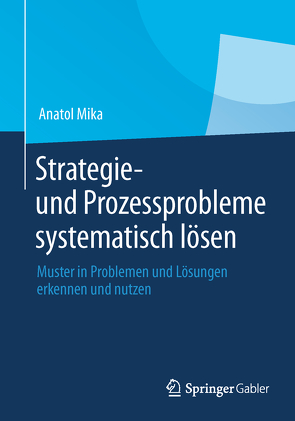 Anatol Mika

Strategie- und Prozessprobleme systematisch lösen

Muster in Problemen und Lösungen erkennen und nutzen

Springer Gabler